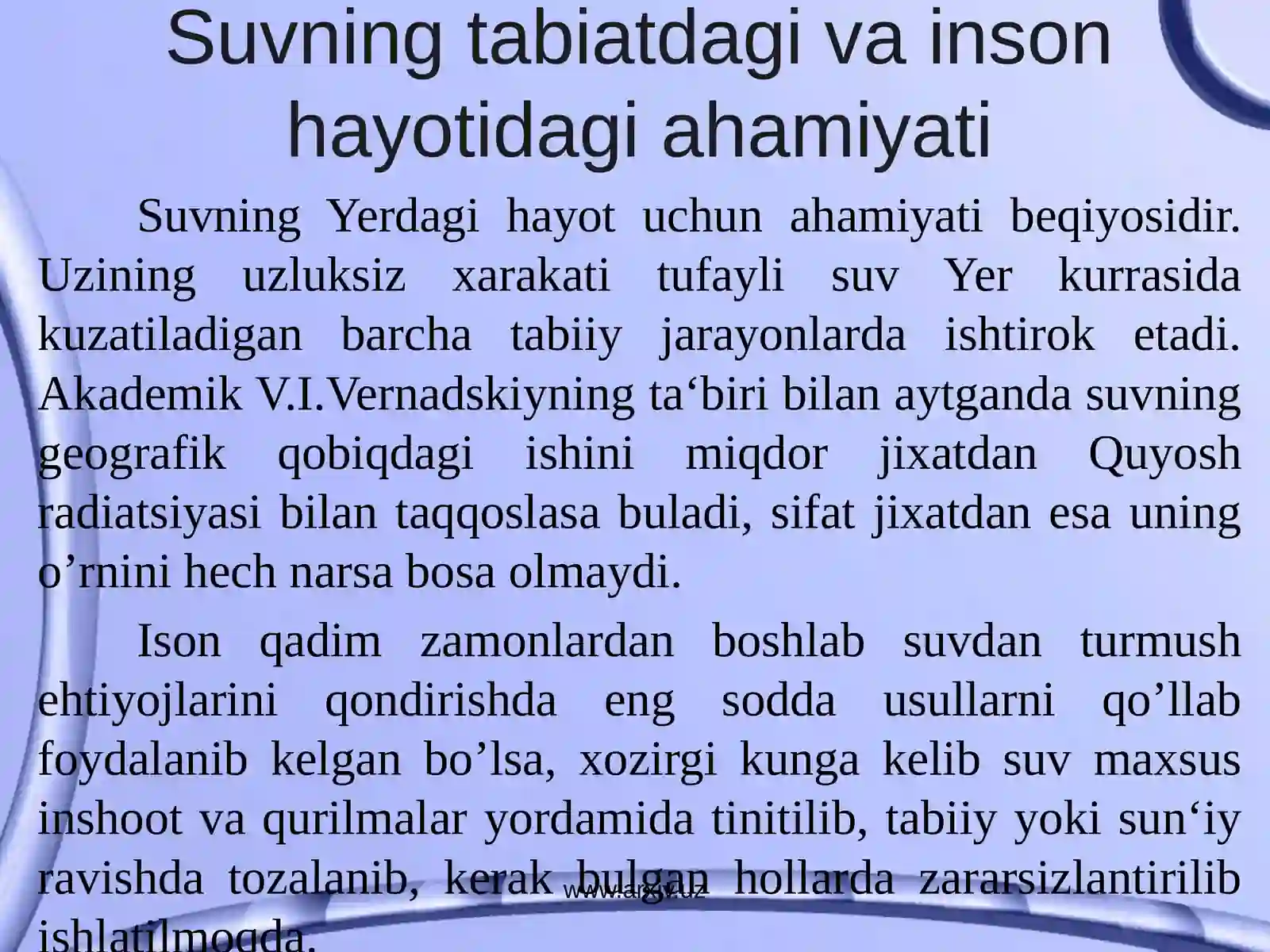 Suvning tabiatdagi va inson hayotidagi ahamiyati

Suvning Yerdagi hayot uchun ahamiyati beqiyosidir. Uzining uzluksiz xarakati tufayli suv Yer kurrasida kuzatiladigan barcha tabiiy jarayonlarda ishtirok etadi. Akademik V.I.Vernadskiyning ta‘biri bilan aytganda suvning geografik qobiqdagi ishini miqdor jixatdan Quyosh radiatsiyasi bilan taqqoslasa buladi, sifat jixatdan esa uning o’rnini hech narsa bosa olmaydi.

Ison qadim zamonlardan boshlab suvdan turmush ehtiyojlarini qondirishda eng sodda usullarni qo’llab foydalanib kelgan bo’lsa, xozirgi kunga kelib suv maxsus inshoot va qurilmalar yordamida tinitilib, tabiiy yoki sun‘iy ravishda tozalanib, kerak bulgan hollarda zararsizlantirilib ishlatilmoqda.

www.arxiv.uz